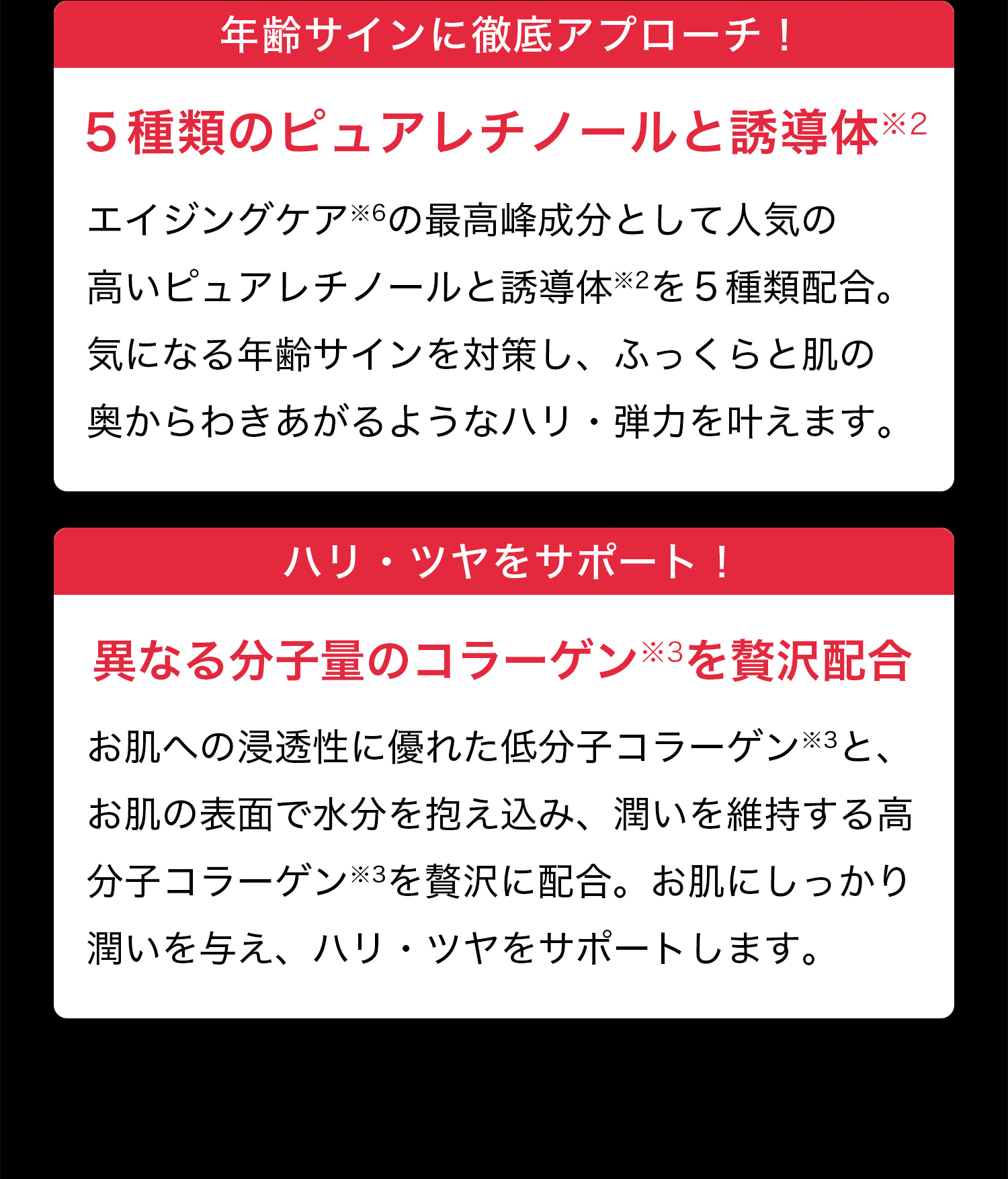 年齢サインに徹底アプローチ！

５種類のピュアレチノールと誘導体※2

エイジングケア※6の最高峰成分として人気の高いピュアレチノールと誘導体※2を５種類配合。気になる年齢サインを対策し、ふっくらと肌の奥からわきあがるようなハリ・弾力を叶えます。

ハリ・ツヤをサポート！

異なる分子量のコラーゲン※3を贅沢配合

お肌への浸透性に優れた低分子コラーゲン※3と、お肌の表面で水分を抱え込み、潤いを維持する高分子コラーゲン※3を贅沢に配合。お肌にしっかり潤いを与え、ハリ・ツヤをサポートします。